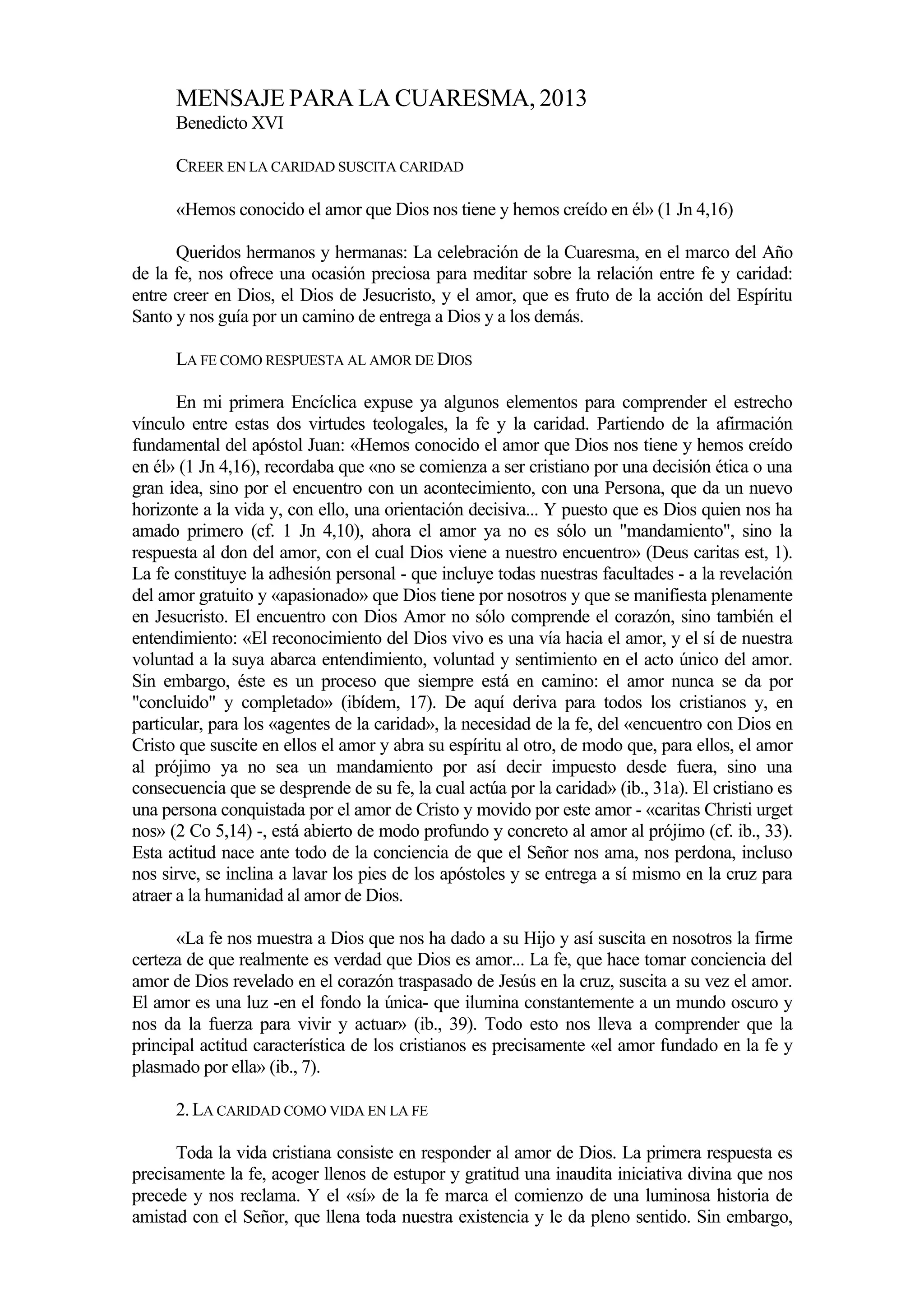 MENSAJE PARA LA CUARESMA, 2013
Benedicto XVI

CREER EN LA CARIDAD SUSCITA CARIDAD

«Hemos conocido el amor que Dios nos tiene y hemos creído en él» (1 Jn 4,16)

Queridos hermanos y hermanas: La celebración de la Cuaresma, en el marco del Año de la fe, nos ofrece una ocasión preciosa para meditar sobre la relación entre fe y caridad: entre creer en Dios, el Dios de Jesucristo, y el amor, que es fruto de la acción del Espíritu Santo y nos guía por un camino de entrega a Dios y a los demás.

LA FE COMO RESPUESTA AL AMOR DE DIOS

En mi primera Encíclica expuse ya algunos elementos para comprender el estrecho vínculo entre estas dos virtudes teologales, la fe y la caridad. Partiendo de la afirmación fundamental del apóstol Juan: «Hemos conocido el amor que Dios nos tiene y hemos creído en él» (1 Jn 4,16), recordaba que «no se comienza a ser cristiano por una decisión ética o una gran idea, sino por el encuentro con un acontecimiento, con una Persona, que da un nuevo horizonte a la vida y, con ello, una orientación decisiva... Y puesto que es Dios quien nos ha amado primero (cf. 1 Jn 4,10), ahora el amor ya no es sólo un "mandamiento", sino la respuesta al don del amor, con el cual Dios viene a nuestro encuentro» (Deus caritas est, 1). La fe constituye la adhesión personal - que incluye todas nuestras facultades - a la revelación del amor gratuito y «apasionado» que Dios tiene por nosotros y que se manifiesta plenamente en Jesucristo. El encuentro con Dios Amor no sólo comprende el corazón, sino también el entendimiento: «El reconocimiento del Dios vivo es una vía hacia el amor, y el sí de nuestra voluntad a la suya abarca entendimiento, voluntad y sentimiento en el acto único del amor. Sin embargo, éste es un proceso que siempre está en camino: el amor nunca se da por "concluido" y completado» (ibídem, 17). De aquí deriva para todos los cristianos y, en particular, para los «agentes de la caridad», la necesidad de la fe, del «encuentro con Dios en Cristo que suscite en ellos el amor y abra su espíritu al otro, de modo que, para ellos, el amor al prójimo ya no sea un mandamiento por así decir impuesto desde fuera, sino una consecuencia que se desprende de su fe, la cual actúa por la caridad» (ib., 31a). El cristiano es una persona conquistada por el amor de Cristo y movido por este amor - «caritas Christi urget nos» (2 Co 5,14) -, está abierto de modo profundo y concreto al amor al prójimo (cf. ib., 33). Esta actitud nace ante todo de la conciencia de que el Señor nos ama, nos perdona, incluso nos sirve, se inclina a lavar los pies de los apóstoles y se entrega a sí mismo en la cruz para atraer a la humanidad al amor de Dios.

«La fe nos muestra a Dios que nos ha dado a su Hijo y así suscita en nosotros la firme certeza de que realmente es verdad que Dios es amor... La fe, que hace tomar conciencia del amor de Dios revelado en el corazón traspasado de Jesús en la cruz, suscita a su vez el amor. El amor es una luz -en el fondo la única- que ilumina constantemente a un mundo oscuro y nos da la fuerza para vivir y actuar» (ib., 39). Todo esto nos lleva a comprender que la principal actitud característica de los cristianos es precisamente «el amor fundado en la fe y plasmado por ella» (ib., 7).

2. LA CARIDAD COMO VIDA EN LA FE

Toda la vida cristiana consiste en responder al amor de Dios. La primera respuesta es precisamente la fe, acoger llenos de estupor y gratitud una inaudita iniciativa divina que nos precede y nos reclama. Y el «sí» de la fe marca el comienzo de una luminosa historia de amistad con el Señor, que llena toda nuestra existencia y le da pleno sentido. Sin embargo,